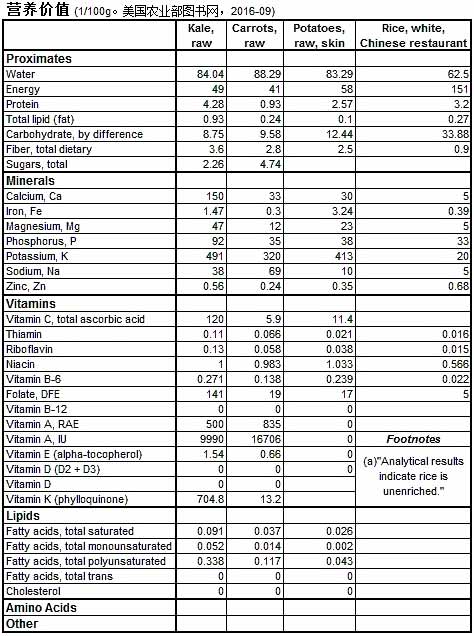 营养价值 (1/100g。美国农业部图书网，2016-09)

| | Kale, raw | Carrots, raw | Potatoes, raw, skin | Rice, white, Chinese restaurant |
|---|---|---|---|---|
| **Proximates** | | | | |
| Water | 84.04 | 88.29 | 83.29 | 62.5 |
| Energy | 49 | 41 | 58 | 151 |
| Protein | 4.28 | 0.93 | 2.57 | 3.2 |
| Total lipid (fat) | 0.93 | 0.24 | 0.1 | 0.27 |
| Carbohydrate, by difference | 8.75 | 9.58 | 12.44 | 33.88 |
| Fiber, total dietary | 3.6 | 2.8 | 2.5 | 0.9 |
| Sugars, total | 2.26 | 4.74 | | |
| **Minerals** | | | | |
| Calcium, Ca | 150 | 33 | 30 | 5 |
| Iron, Fe | 1.47 | 0.3 | 3.24 | 0.39 |
| Magnesium, Mg | 47 | 12 | 23 | 5 |
| Phosphorus, P | 92 | 35 | 38 | 33 |
| Potassium, K | 491 | 320 | 413 | 20 |
| Sodium, Na | 38 | 69 | 10 | 5 |
| Zinc, Zn | 0.56 | 0.24 | 0.35 | 0.68 |
| **Vitamins** | | | | |
| Vitamin C, total ascorbic acid | 120 | 5.9 | 11.4 | |
| Thiamin | 0.11 | 0.066 | 0.021 | 0.016 |
| Riboflavin | 0.13 | 0.058 | 0.038 | 0.015 |
| Niacin | 1 | 0.983 | 1.033 | 0.566 |
| Vitamin B-6 | 0.271 | 0.138 | 0.239 | 0.022 |
| Folate, DFE | 141 | 19 | 17 | 5 |
| Vitamin B-12 | 0 | 0 | 0 | |
| Vitamin A, RAE | 500 | 835 | 0 | |
| Vitamin A, IU | 9990 | 16706 | 0 | ***Footnotes*** |
| Vitamin E (alpha-tocopherol) | 1.54 | 0.66 | 0 | (a)"Analytical results indicate rice is unenriched." |
| Vitamin D (D2 + D3) | 0 | 0 | 0 | |
| Vitamin D | 0 | 0 | | |
| Vitamin K (phylloquinone) | 704.8 | 13.2 | | |
| **Lipids** | | | | |
| Fatty acids, total saturated | 0.091 | 0.037 | 0.026 | |
| Fatty acids, total monounsaturated | 0.052 | 0.014 | 0.002 | |
| Fatty acids, total polyunsaturated | 0.338 | 0.117 | 0.043 | |
| Fatty acids, total trans | 0 | 0 | 0 | |
| Cholesterol | 0 | 0 | 0 | |
| **Amino Acids** | | | | |
| **Other** | | | | |